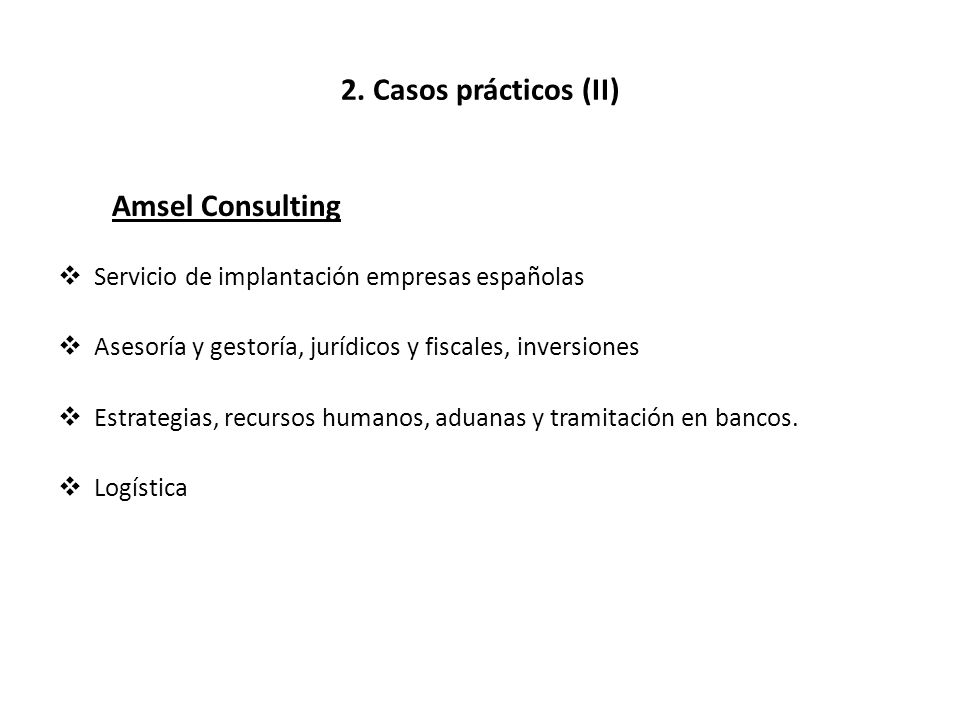 2. Casos prácticos (II)

Amsel Consulting

❖ Servicio de implantación empresas españolas

❖ Asesoría y gestoría, jurídicos y fiscales, inversiones

❖ Estrategias, recursos humanos, aduanas y tramitación en bancos.

❖ Logística